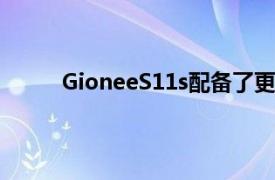 GioneeS11s配备了更